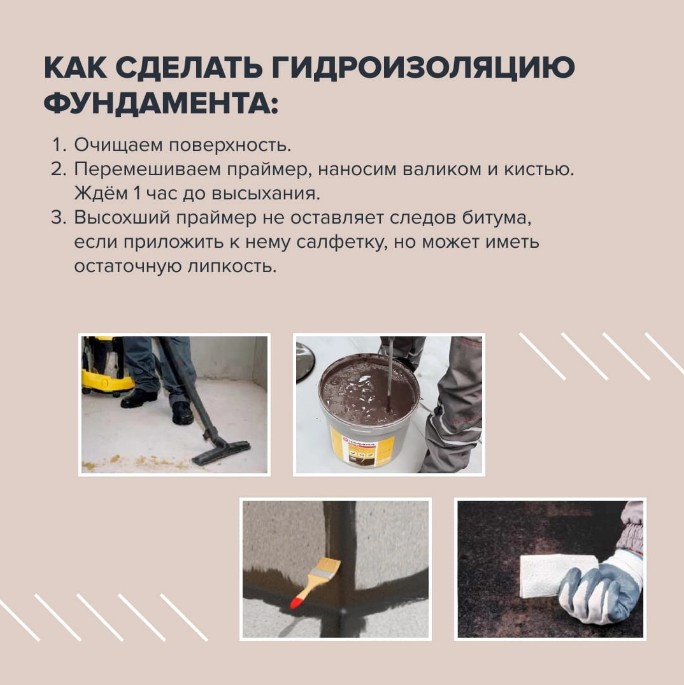 КАК СДЕЛАТЬ ГИДРОИЗОЛЯЦИЮ ФУНДАМЕНТА:

1. Очищаем поверхность.
2. Перемешиваем праймер, наносим валиком и кистью. Ждём 1 час до высыхания.
3. Высохший праймер не оставляет следов битума, если приложить к нему салфетку, но может иметь остаточную липкость.